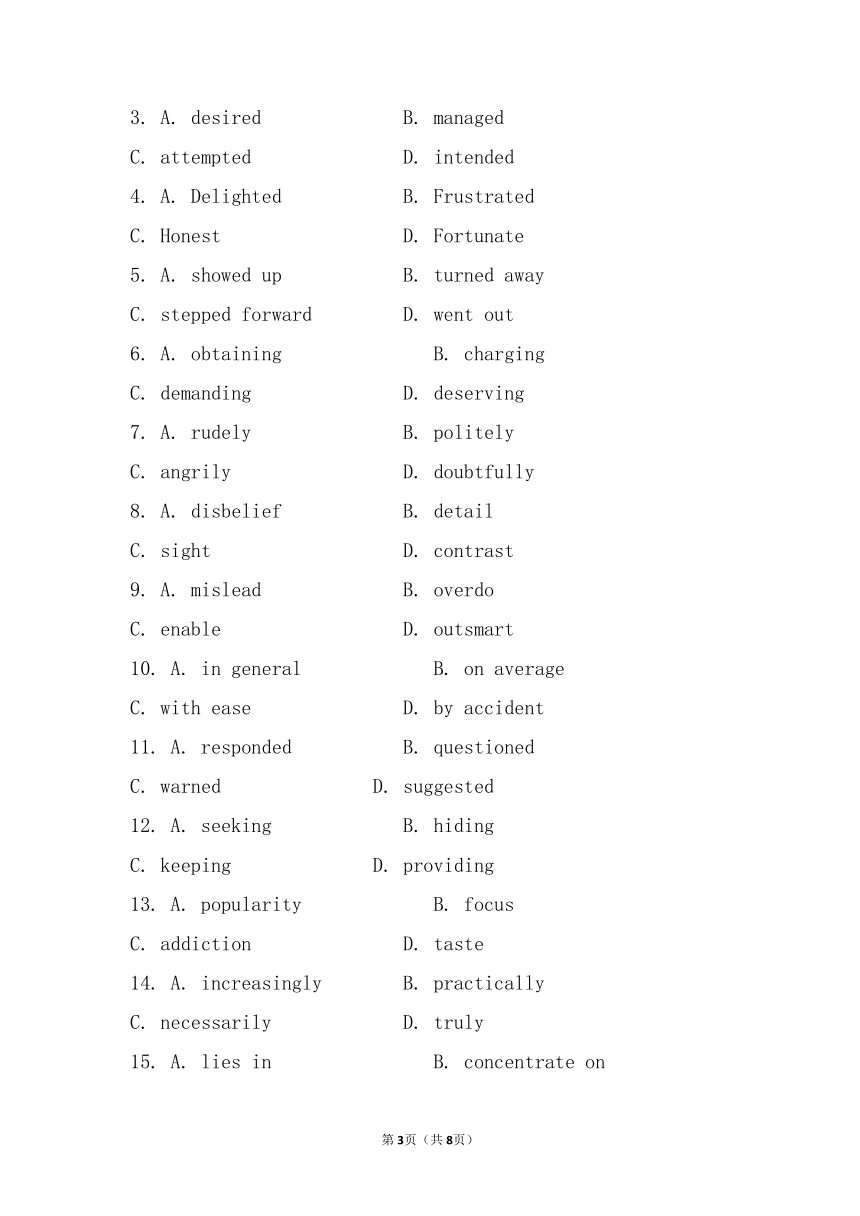 3. A. desired B. managed
C. attempted D. intended
4. A. Delighted B. Frustrated
C. Honest D. Fortunate
5. A. showed up B. turned away
C. stepped forward D. went out
6. A. obtaining B. charging
C. demanding D. deserving
7. A. rudely B. politely
C. angrily D. doubtfully
8. A. disbelief B. detail
C. sight D. contrast
9. A. mislead B. overdo
C. enable D. outsmart
10. A. in general B. on average
C. with ease D. by accident
11. A. responded B. questioned
C. warned D. suggested
12. A. seeking B. hiding
C. keeping D. providing
13. A. popularity B. focus
C. addiction D. taste
14. A. increasingly B. practically
C. necessarily D. truly
15. A. lies in B. concentrate on

第3页（共8页）